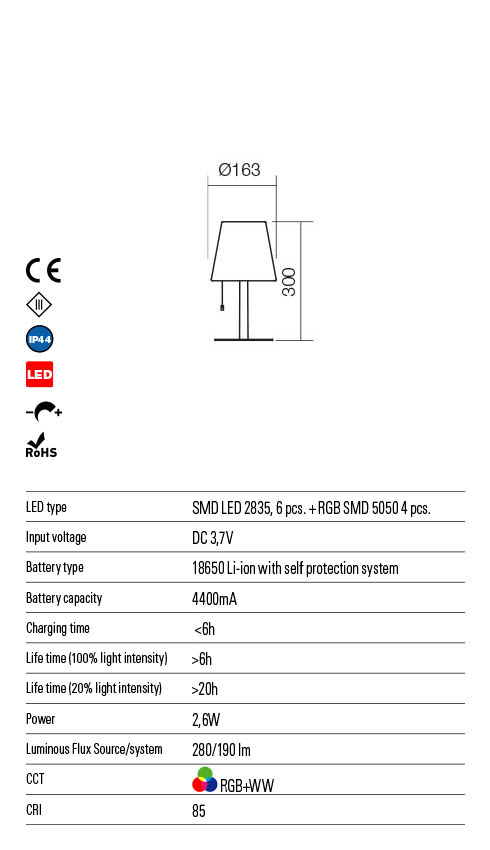 Ø163

300

CE

III

IP44

LED

RoHS

| | |
|---|---|
| LED type | SMD LED 2835, 6 pcs. + RGB SMD 5050 4 pcs. |
| Input voltage | DC 3,7V |
| Battery type | 18650 Li-ion with self protection system |
| Battery capacity | 4400mA |
| Charging time | <6h |
| Life time (100% light intensity) | >6h |
| Life time (20% light intensity) | >20h |
| Power | 2,6W |
| Luminous Flux Source/system | 280/190 lm |
| CCT | RGB+WW |
| CRI | 85 |